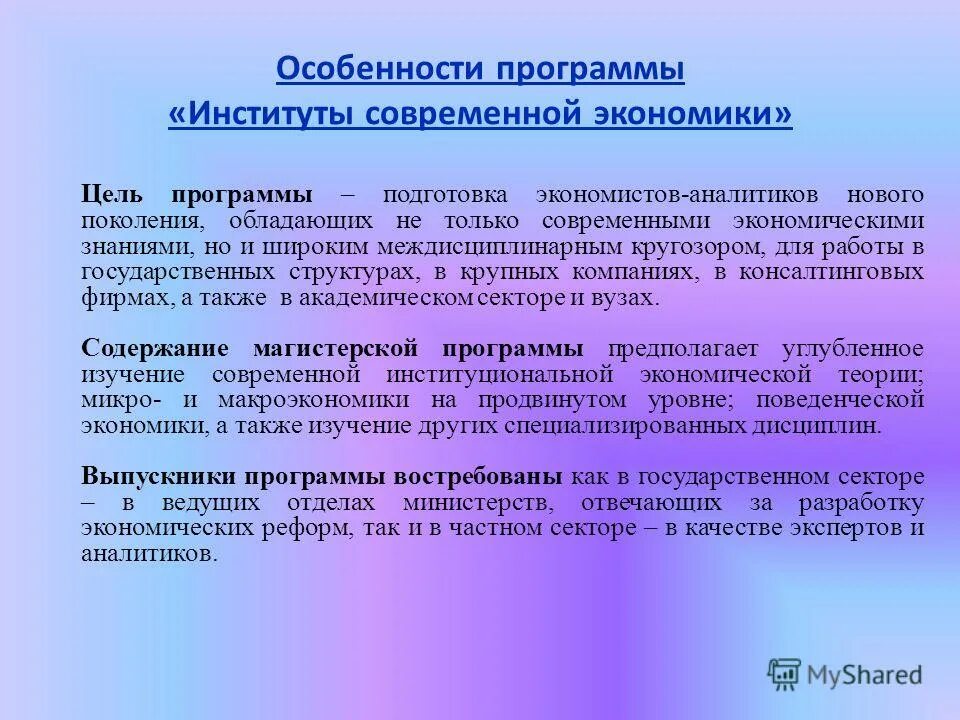 Особенности программы
«Институты современной экономики»

Цель программы – подготовка экономистов-аналитиков нового поколения, обладающих не только современными экономическими знаниями, но и широким междисциплинарным кругозором, для работы в государственных структурах, в крупных компаниях, в консалтинговых фирмах, а также в академическом секторе и вузах.

Содержание магистерской программы предполагает углубленное изучение современной институциональной экономической теории; микро- и макроэкономики на продвинутом уровне; поведенческой экономики, а также изучение других специализированных дисциплин.

Выпускники программы востребованы как в государственном секторе – в ведущих отделах министерств, отвечающих за разработку экономических реформ, так и в частном секторе – в качестве экспертов и аналитиков.

MyShared